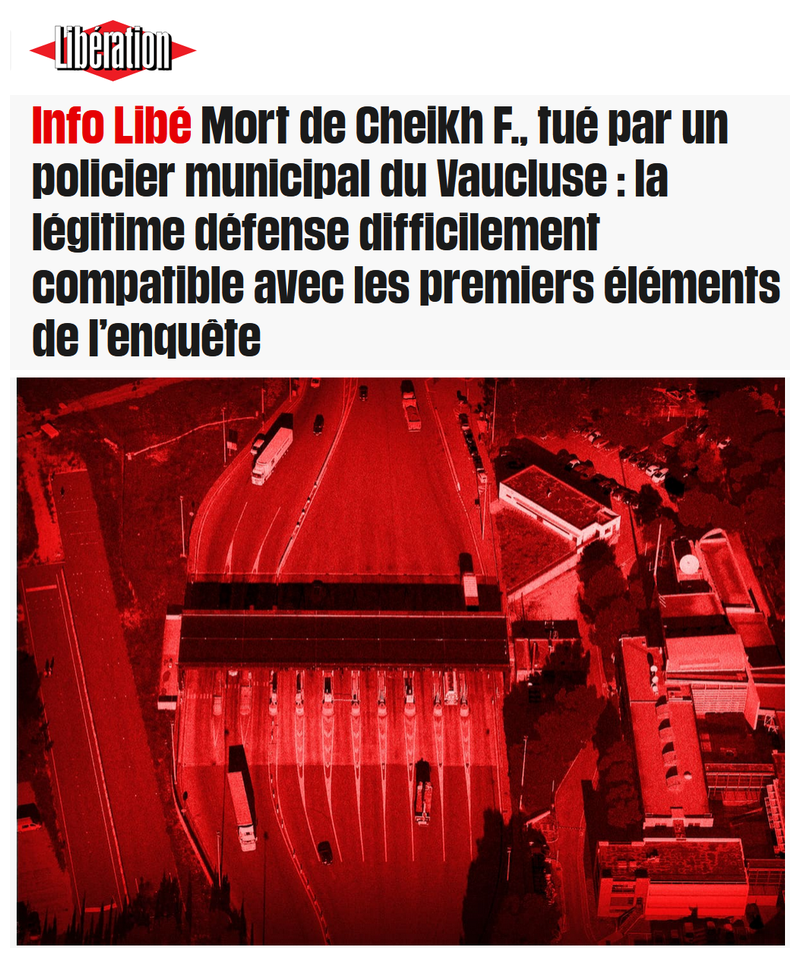 Libération

Info Libé Mort de Cheikh F., tué par un policier municipal du Vaucluse : la légitime défense difficilement compatible avec les premiers éléments de l'enquête